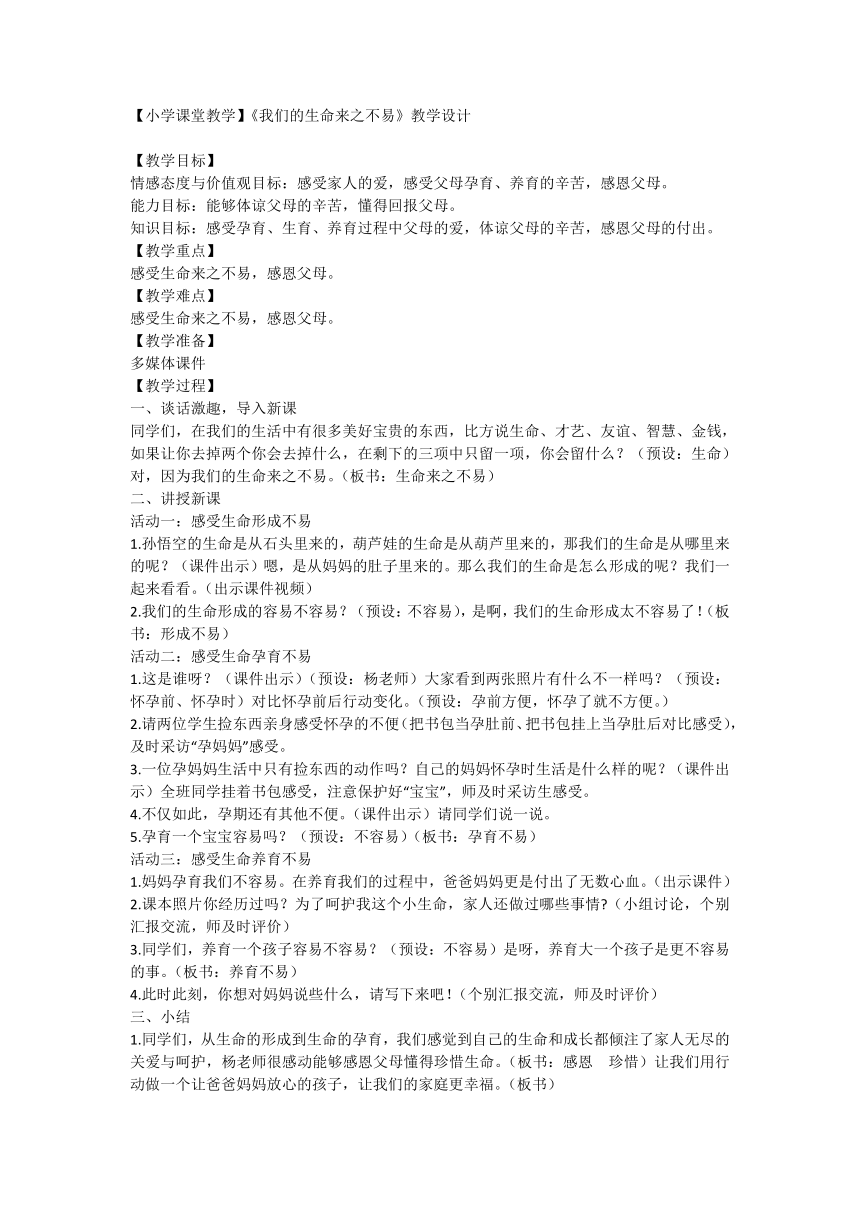 【小学课堂教学】《我们的生命来之不易》教学设计

【教学目标】
情感态度与价值观目标：感受家人的爱，感受父母孕育、养育的辛苦，感恩父母。
能力目标：能够体谅父母的辛苦，懂得回报父母。
知识目标：感受孕育、生育、养育过程中父母的爱，体谅父母的辛苦，感恩父母的付出。
【教学重点】
感受生命来之不易，感恩父母。
【教学难点】
感受生命来之不易，感恩父母。
【教学准备】
多媒体课件
【教学过程】
一、谈话激趣，导入新课
同学们，在我们的生活中有很多美好宝贵的东西，比方说生命、才艺、友谊、智慧、金钱，如果让你去掉两个你会去掉什么，在剩下的三项中只留一项，你会留什么？（预设：生命）对，因为我们的生命来之不易。（板书：生命来之不易）
二、讲授新课
活动一：感受生命形成不易
1.孙悟空的生命是从石头里来的，葫芦娃的生命是从葫芦里来的，那我们的生命是从哪里来的呢？（课件出示）嗯，是从妈妈的肚子里来的。那么我们的生命是怎么形成的呢？我们一起来看看。（出示课件视频）
2.我们的生命形成的容易不容易？（预设：不容易），是啊，我们的生命形成太不容易了！（板书：形成不易）
活动二：感受生命孕育不易
1.这是谁呀？（课件出示）（预设：杨老师）大家看到两张照片有什么不一样吗？（预设：怀孕前、怀孕时）对比怀孕前后行动变化。（预设：孕前方便，怀孕了就不方便。）
2.请两位学生捡东西亲身感受怀孕的不便（把书包当孕肚前、把书包挂上当孕肚后对比感受），及时采访“孕妈妈”感受。
3.一位孕妈妈生活中只有捡东西的动作吗？自己的妈妈怀孕时生活是什么样的呢？（课件出示）全班同学挂着书包感受，注意保护好“宝宝”，师及时采访生感受。
4.不仅如此，孕期还有其他不便。（课件出示）请同学们说一说。
5.孕育一个宝宝容易吗？（预设：不容易）（板书：孕育不易）
活动三：感受生命养育不易
1.妈妈孕育我们不容易。在养育我们的过程中，爸爸妈妈更是付出了无数心血。（出示课件）
2.课本照片你经历过吗？为了呵护我这个小生命，家人还做过哪些事情？（小组讨论，个别汇报交流，师及时评价）
3.同学们，养育一个孩子容易不容易？（预设：不容易）是呀，养育大一个孩子是更不容易的事。（板书：养育不易）
4.此时此刻，你想对妈妈说些什么，请写下来吧！（个别汇报交流，师及时评价）
三、小结
1.同学们，从生命的形成到生命的孕育，我们感觉到自己的生命和成长都倾注了家人无尽的关爱与呵护，杨老师很感动能够感恩父母懂得珍惜生命。（板书：感恩　珍惜）让我们用行动做一个让爸爸妈妈放心的孩子，让我们的家庭更幸福。（板书）